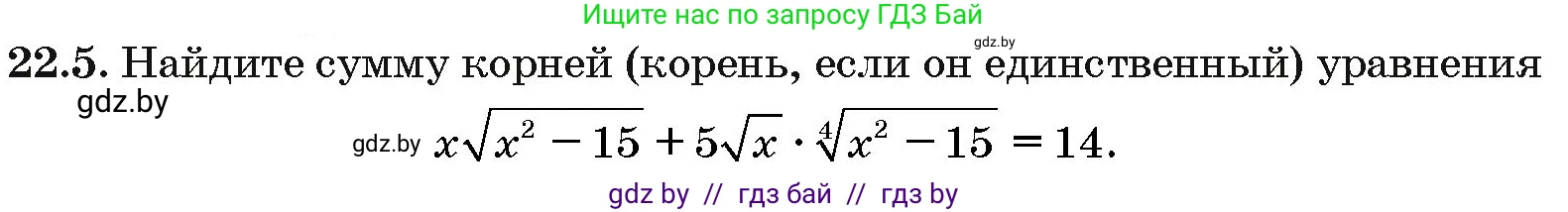 Ищите нас по запросу ГДЗ Бай

gdz.by

22.5. Найдите сумму корней (корень, если он единственный) уравнения

gdz.by

gdz.by $x\sqrt{x^2-15}+5\sqrt{x}\cdot\sqrt[4]{x^2-15}=14.$

gdz by // гдз бай // гдз by